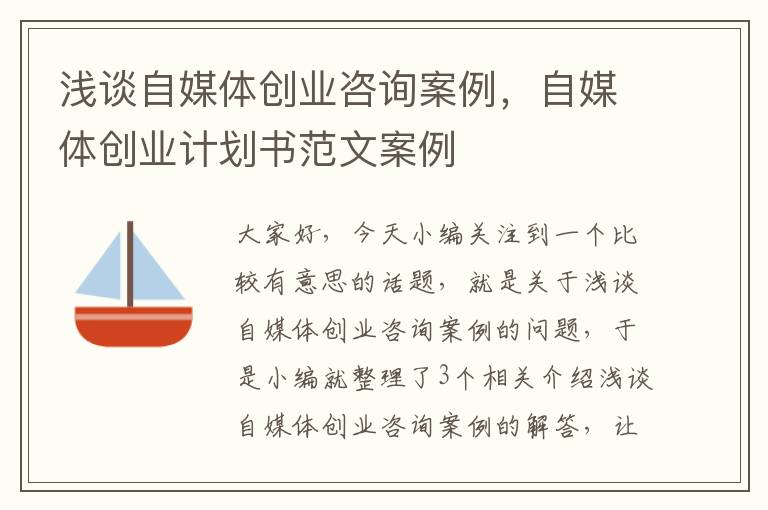 浅谈自媒体创业咨询案例，自媒体创业计划书范文案例

大家好，今天小编关注到一个比较有意思的话题，就是关于浅谈自媒体创业咨询案例的问题，于是小编就整理了3个相关介绍浅谈自媒体创业咨询案例的解答，让